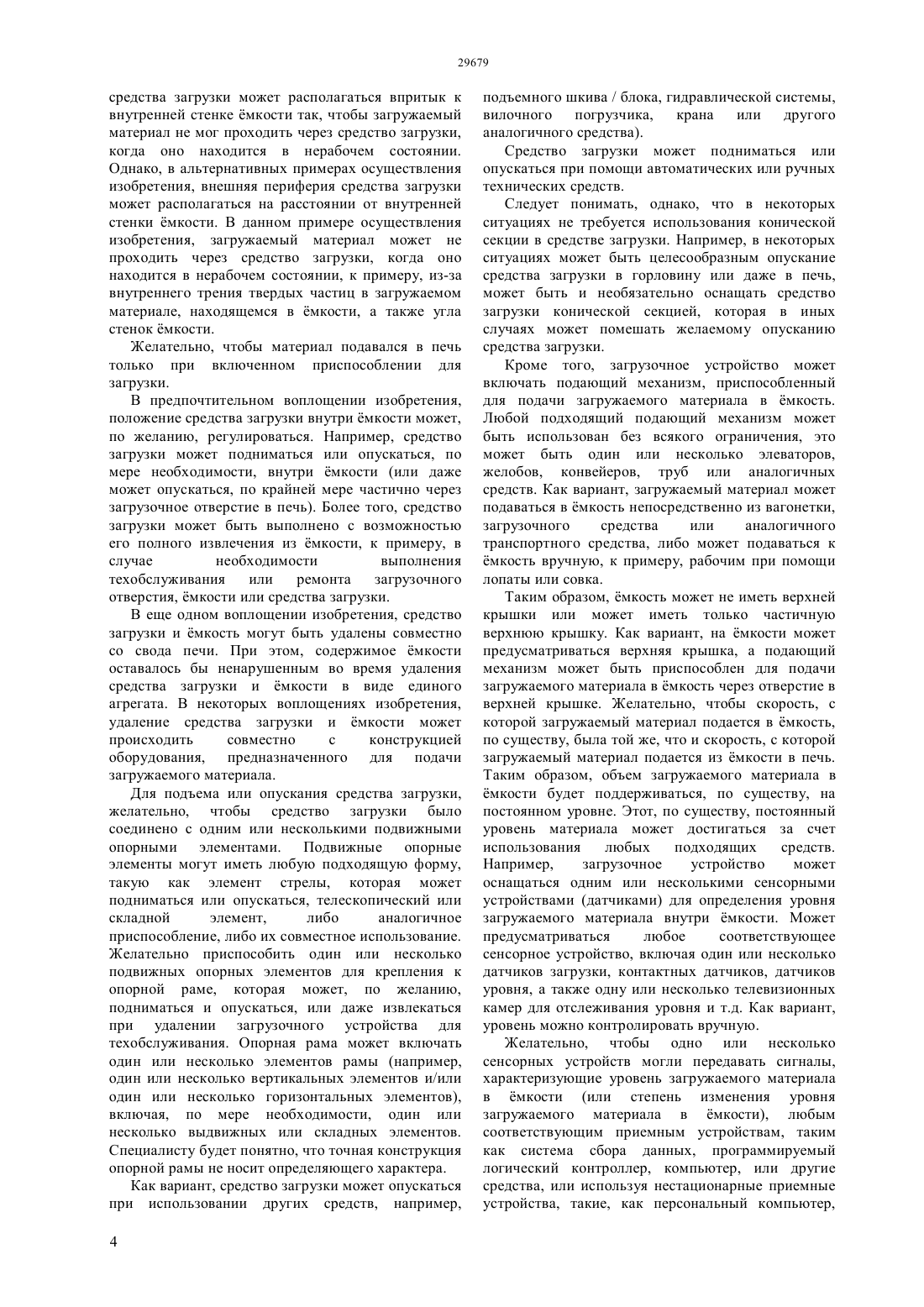 29679

средства загрузки может располагаться впритык к внутренней стенке ёмкости так, чтобы загружаемый материал не мог проходить через средство загрузки, когда оно находится в нерабочем состоянии. Однако, в альтернативных примерах осуществления изобретения, внешняя периферия средства загрузки может располагаться на расстоянии от внутренней стенки ёмкости. В данном примере осуществления изобретения, загружаемый материал может не проходить через средство загрузки, когда оно находится в нерабочем состоянии, к примеру, из-за внутреннего трения твердых частиц в загружаемом материале, находящемся в ёмкости, а также угла стенок ёмкости.

Желательно, чтобы материал подавался в печь только при включенном приспособлении для загрузки.

В предпочтительном воплощении изобретения, положение средства загрузки внутри ёмкости может, по желанию, регулироваться. Например, средство загрузки может подниматься или опускаться, по мере необходимости, внутри ёмкости (или даже может опускаться, по крайней мере частично через загрузочное отверстие в печь). Более того, средство загрузки может быть выполнено с возможностью его полного извлечения из ёмкости, к примеру, в случае необходимости выполнения техобслуживания или ремонта загрузочного отверстия, ёмкости или средства загрузки.

В еще одном воплощении изобретения, средство загрузки и ёмкость могут быть удалены совместно со свода печи. При этом, содержимое ёмкости оставалось бы ненарушенным во время удаления средства загрузки и ёмкости в виде единого агрегата. В некоторых воплощениях изобретения, удаление средства загрузки и ёмкости может происходить совместно с конструкцией оборудования, предназначенного для подачи загружаемого материала.

Для подъема или опускания средства загрузки, желательно, чтобы средство загрузки было соединено с одним или несколькими подвижными опорными элементами. Подвижные опорные элементы могут иметь любую подходящую форму, такую как элемент стрелы, которая может подниматься или опускаться, телескопический или складной элемент, либо аналогичное приспособление, либо их совместное использование. Желательно приспособить один или несколько подвижных опорных элементов для крепления к опорной раме, которая может, по желанию, подниматься и опускаться, или даже извлекаться при удалении загрузочного устройства для техобслуживания. Опорная рама может включать один или несколько элементов рамы (например, один или несколько вертикальных элементов и/или один или несколько горизонтальных элементов), включая, по мере необходимости, один или несколько выдвижных или складных элементов. Специалисту будет понятно, что точная конструкция опорной рамы не носит определяющего характера.

Как вариант, средство загрузки может опускаться при использовании других средств, например, подъемного шкива / блока, гидравлической системы, вилочного погрузчика, крана или другого аналогичного средства).

Средство загрузки может подниматься или опускаться при помощи автоматических или ручных технических средств.

Следует понимать, однако, что в некоторых ситуациях не требуется использования конической секции в средстве загрузки. Например, в некоторых ситуациях может быть целесообразным опускание средства загрузки в горловину или даже в печь, может быть и необязательно оснащать средство загрузки конической секцией, которая в иных случаях может помешать желаемому опусканию средства загрузки.

Кроме того, загрузочное устройство может включать подающий механизм, приспособленный для подачи загружаемого материала в ёмкость. Любой подходящий подающий механизм может быть использован без всякого ограничения, это может быть один или несколько элеваторов, желобов, конвейеров, труб или аналогичных средств. Как вариант, загружаемый материал может подаваться в ёмкость непосредственно из вагонетки, загрузочного средства или аналогичного транспортного средства, либо может подаваться к ёмкость вручную, к примеру, рабочим при помощи лопаты или совка.

Таким образом, ёмкость может не иметь верхней крышки или может иметь только частичную верхнюю крышку. Как вариант, на ёмкости может предусматриваться верхняя крышка, а подающий механизм может быть приспособлен для подачи загружаемого материала в ёмкость через отверстие в верхней крышке. Желательно, чтобы скорость, с которой загружаемый материал подается в ёмкость, по существу, была той же, что и скорость, с которой загружаемый материал подается из ёмкости в печь. Таким образом, объем загружаемого материала в ёмкости будет поддерживаться, по существу, на постоянном уровне. Этот, по существу, постоянный уровень материала может достигаться за счет использования любых подходящих средств. Например, загрузочное устройство может оснащаться одним или несколькими сенсорными устройствами (датчиками) для определения уровня загружаемого материала внутри ёмкости. Может предусматриваться любое соответствующее сенсорное устройство, включая один или несколько датчиков загрузки, контактных датчиков, датчиков уровня, а также одну или несколько телевизионных камер для отслеживания уровня и т.д. Как вариант, уровень можно контролировать вручную.

Желательно, чтобы одно или несколько сенсорных устройств могли передавать сигналы, характеризующие уровень загружаемого материала в ёмкости (или степень изменения уровня загружаемого материала в ёмкости), любым соответствующим приемным устройствам, таким как система сбора данных, программируемый логический контроллер, компьютер, или другие средства, или используя нестационарные приемные устройства, такие, как персональный компьютер,

4